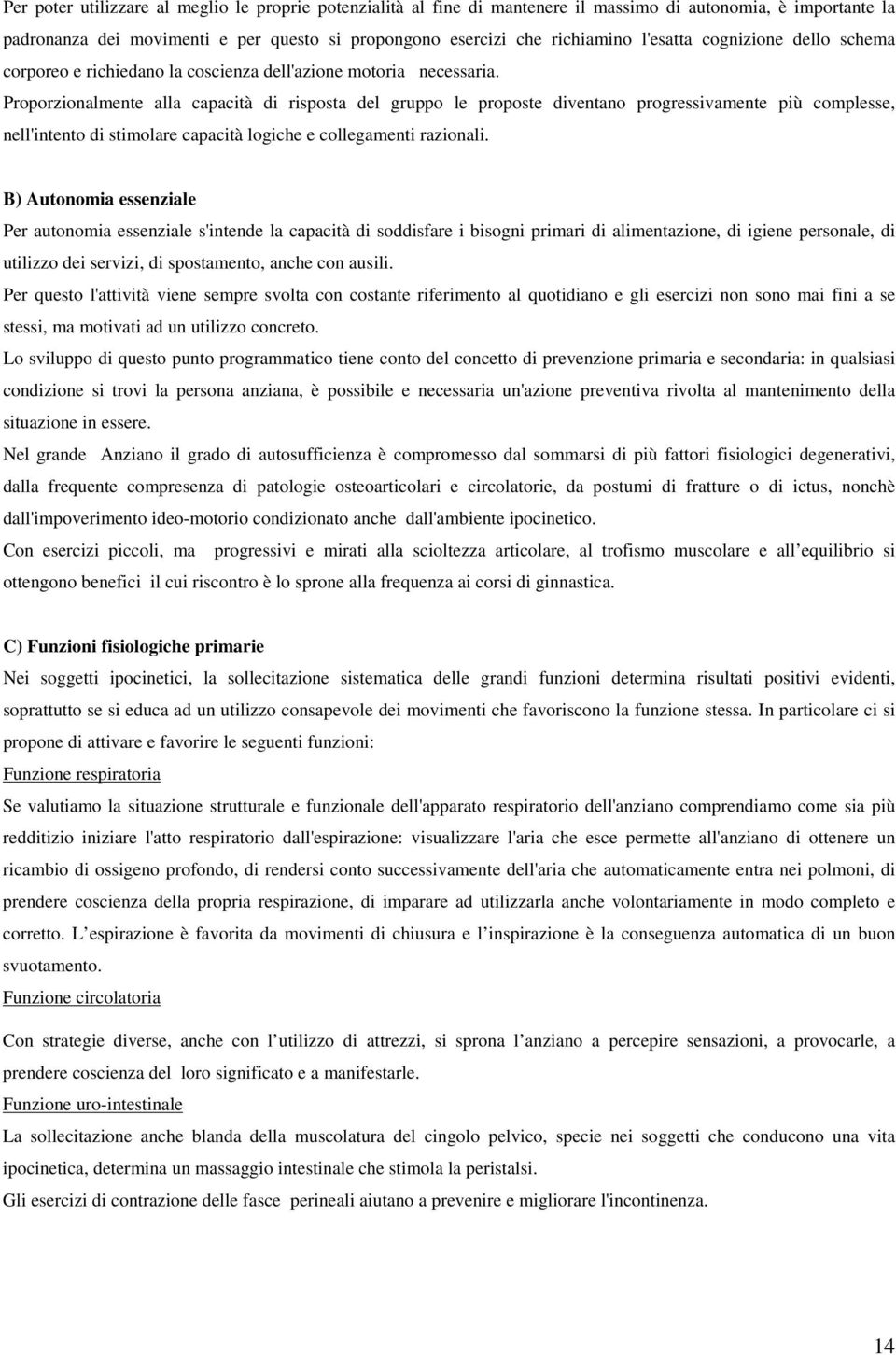 Per poter utilizzare al meglio le proprie potenzialità al fine di mantenere il massimo di autonomia, è importante la padronanza dei movimenti e per questo si propongono esercizi che richiamino l'esatta cognizione dello schema corporeo e richiedano la coscienza dell'azione motoria necessaria.

Proporzionalmente alla capacità di risposta del gruppo le proposte diventano progressivamente più complesse, nell'intento di stimolare capacità logiche e collegamenti razionali.

B) Autonomia essenziale

Per autonomia essenziale s'intende la capacità di soddisfare i bisogni primari di alimentazione, di igiene personale, di utilizzo dei servizi, di spostamento, anche con ausili.

Per questo l'attività viene sempre svolta con costante riferimento al quotidiano e gli esercizi non sono mai fini a se stessi, ma motivati ad un utilizzo concreto.

Lo sviluppo di questo punto programmatico tiene conto del concetto di prevenzione primaria e secondaria: in qualsiasi condizione si trovi la persona anziana, è possibile e necessaria un'azione preventiva rivolta al mantenimento della situazione in essere.

Nel grande Anziano il grado di autosufficienza è compromesso dal sommarsi di più fattori fisiologici degenerativi, dalla frequente compresenza di patologie osteoarticolari e circolatorie, da postumi di fratture o di ictus, nonchè dall'impoverimento ideo-motorio condizionato anche dall'ambiente ipocinetico.

Con esercizi piccoli, ma progressivi e mirati alla scioltezza articolare, al trofismo muscolare e all equilibrio si ottengono benefici il cui riscontro è lo sprone alla frequenza ai corsi di ginnastica.

C) Funzioni fisiologiche primarie

Nei soggetti ipocinetici, la sollecitazione sistematica delle grandi funzioni determina risultati positivi evidenti, soprattutto se si educa ad un utilizzo consapevole dei movimenti che favoriscono la funzione stessa. In particolare ci si propone di attivare e favorire le seguenti funzioni:

Funzione respiratoria

Se valutiamo la situazione strutturale e funzionale dell'apparato respiratorio dell'anziano comprendiamo come sia più redditizio iniziare l'atto respiratorio dall'espirazione: visualizzare l'aria che esce permette all'anziano di ottenere un ricambio di ossigeno profondo, di rendersi conto successivamente dell'aria che automaticamente entra nei polmoni, di prendere coscienza della propria respirazione, di imparare ad utilizzarla anche volontariamente in modo completo e corretto. L espirazione è favorita da movimenti di chiusura e l inspirazione è la conseguenza automatica di un buon svuotamento.

Funzione circolatoria

Con strategie diverse, anche con l utilizzo di attrezzi, si sprona l anziano a percepire sensazioni, a provocarle, a prendere coscienza del loro significato e a manifestarle.

Funzione uro-intestinale

La sollecitazione anche blanda della muscolatura del cingolo pelvico, specie nei soggetti che conducono una vita ipocinetica, determina un massaggio intestinale che stimola la peristalsi.

Gli esercizi di contrazione delle fasce perineali aiutano a prevenire e migliorare l'incontinenza.

14